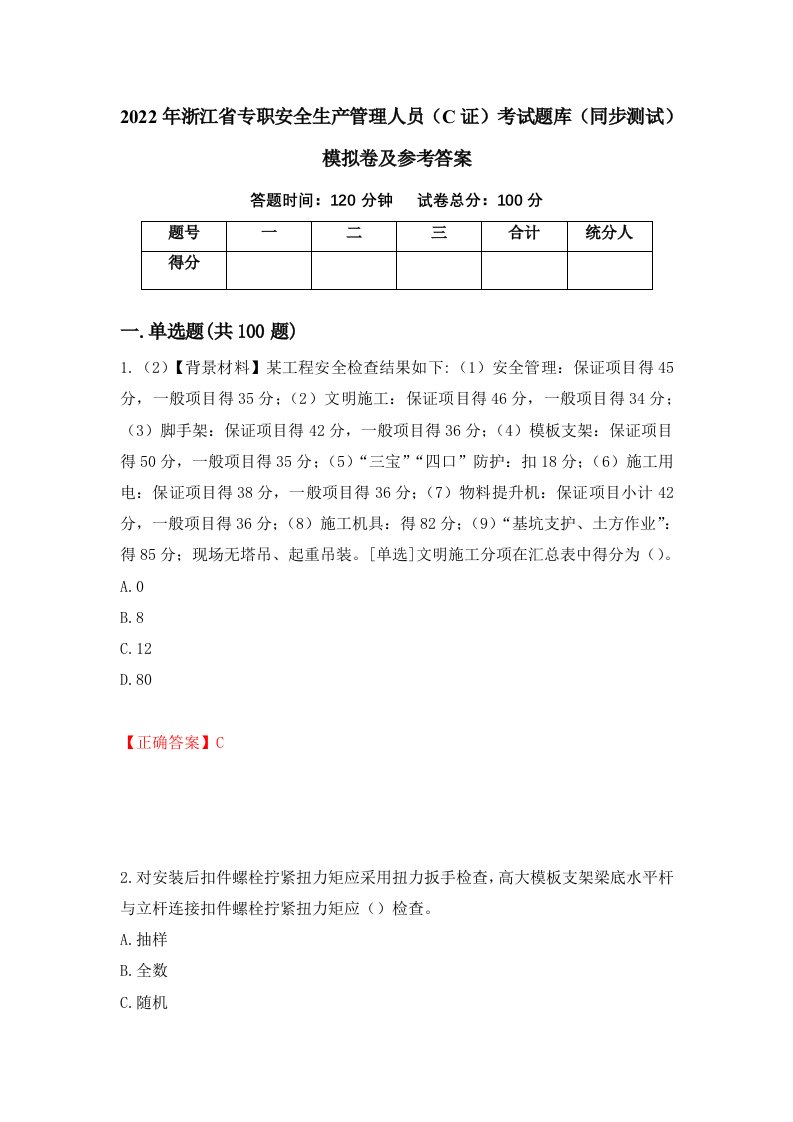 2022年浙江省专职安全生产管理人员（C证）考试题库（同步测试）模拟卷及参考答案

答题时间：120分钟　试卷总分：100分

| 题号 | 一 | 二 | 三 | 合计 | 统分人 |
|---|---|---|---|---|---|
| 得分 | | | | | |

一.单选题(共100题)

1.（2）【背景材料】某工程安全检查结果如下:（1）安全管理：保证项目得45分，一般项目得35分；（2）文明施工：保证项目得46分，一般项目得34分；（3）脚手架：保证项目得42分，一般项目得36分；（4）模板支架：保证项目得50分，一般项目得35分；（5）“三宝”“四口”防护：扣18分；（6）施工用电：保证项目得38分，一般项目得36分；（7）物料提升机：保证项目小计42分，一般项目得36分；（8）施工机具：得82分；（9）“基坑支护、土方作业”：得85分；现场无塔吊、起重吊装。[单选]文明施工分项在汇总表中得分为（）。

A.0

B.8

C.12

D.80

【正确答案】C

2.对安装后扣件螺栓拧紧扭力矩应采用扭力扳手检查,高大模板支架梁底水平杆与立杆连接扣件螺栓拧紧扭力矩应（）检查。

A.抽样

B.全数

C.随机